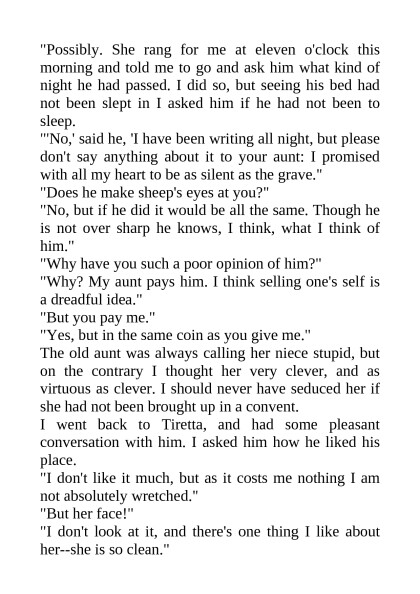 "Possibly. She rang for me at eleven o'clock this morning and told me to go and ask him what kind of night he had passed. I did so, but seeing his bed had not been slept in I asked him if he had not been to sleep.
"'No,' said he, 'I have been writing all night, but please don't say anything about it to your aunt: I promised with all my heart to be as silent as the grave."
"Does he make sheep's eyes at you?"
"No, but if he did it would be all the same. Though he is not over sharp he knows, I think, what I think of him."
"Why have you such a poor opinion of him?"
"Why? My aunt pays him. I think selling one's self is a dreadful idea."
"But you pay me."
"Yes, but in the same coin as you give me."
The old aunt was always calling her niece stupid, but on the contrary I thought her very clever, and as virtuous as clever. I should never have seduced her if she had not been brought up in a convent.
I went back to Tiretta, and had some pleasant conversation with him. I asked him how he liked his place.
"I don't like it much, but as it costs me nothing I am not absolutely wretched."
"But her face!"
"I don't look at it, and there's one thing I like about her--she is so clean."